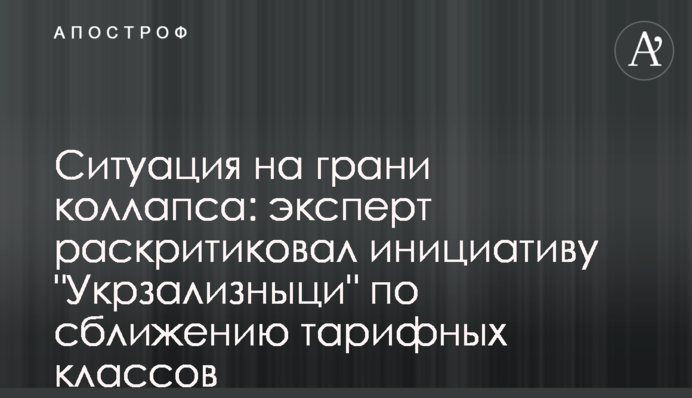 АПОСТРОФ

A'

Ситуация на грани коллапса: эксперт раскритиковал инициативу "Укрзализныци" по сближению тарифных классов